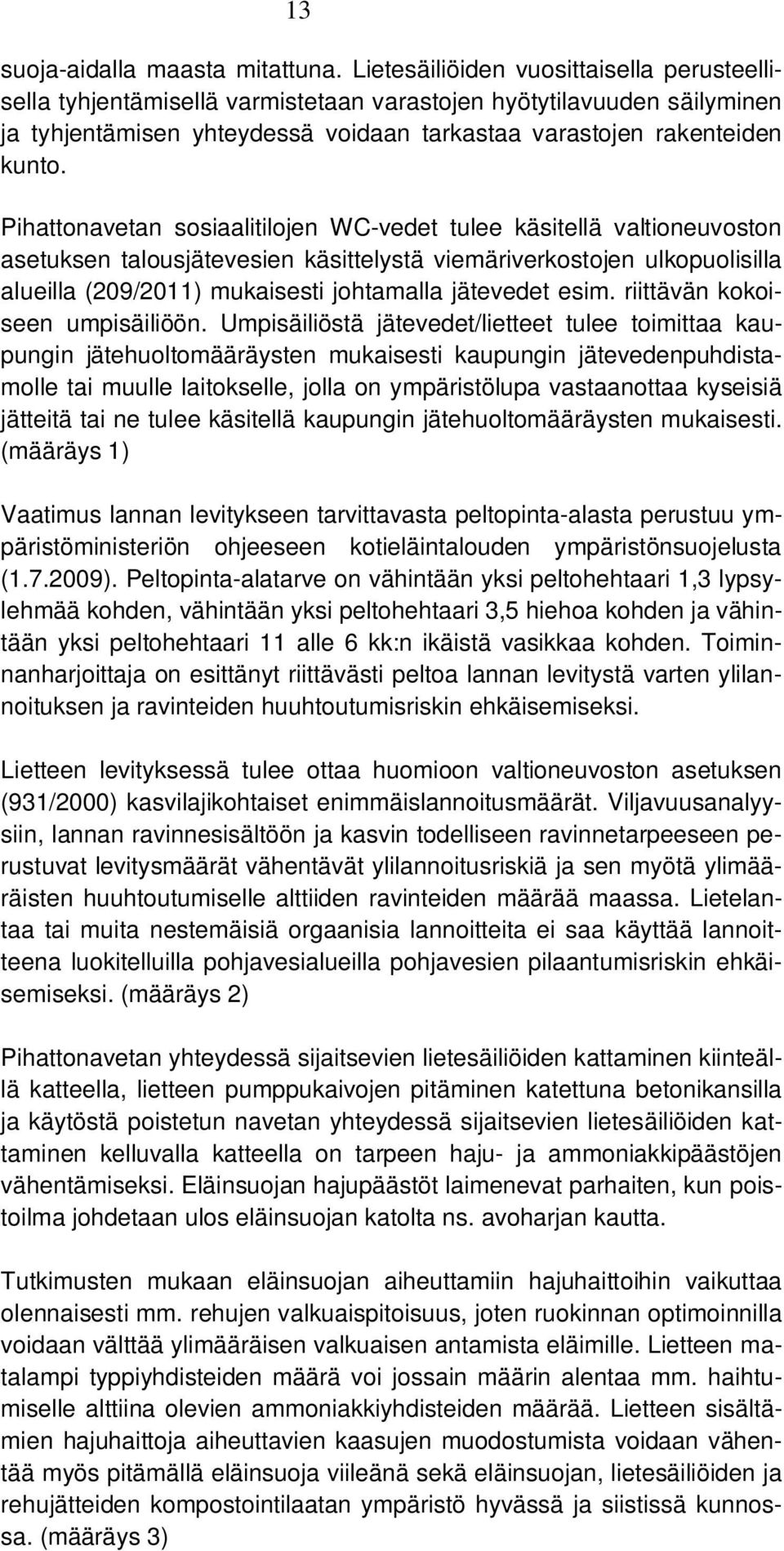 13

suoja-aidalla maasta mitattuna. Lietesäiliöiden vuosittaisella perusteellisella tyhjentämisellä varmistetaan varastojen hyötytilavuuden säilyminen ja tyhjentämisen yhteydessä voidaan tarkastaa varastojen rakenteiden kunto.

Pihattonavetan sosiaalitilojen WC-vedet tulee käsitellä valtioneuvoston asetuksen talousjätevesien käsittelystä viemäriverkostojen ulkopuolisilla alueilla (209/2011) mukaisesti johtamalla jätevedet esim. riittävän kokoiseen umpisäiliöön. Umpisäiliöstä jätevedet/lietteet tulee toimittaa kaupungin jätehuoltomääräysten mukaisesti kaupungin jätevedenpuhdistamolle tai muulle laitokselle, jolla on ympäristölupa vastaanottaa kyseisiä jätteitä tai ne tulee käsitellä kaupungin jätehuoltomääräysten mukaisesti. (määräys 1)

Vaatimus lannan levitykseen tarvittavasta peltopinta-alasta perustuu ympäristöministeriön ohjeeseen kotieläintalouden ympäristönsuojelusta (1.7.2009). Peltopinta-alatarve on vähintään yksi peltohehtaari 1,3 lypsylehmää kohden, vähintään yksi peltohehtaari 3,5 hiehoa kohden ja vähintään yksi peltohehtaari 11 alle 6 kk:n ikäistä vasikkaa kohden. Toiminnanharjoittaja on esittänyt riittävästi peltoa lannan levitystä varten ylilannoituksen ja ravinteiden huuhtoutumisriskin ehkäisemiseksi.

Lietteen levityksessä tulee ottaa huomioon valtioneuvoston asetuksen (931/2000) kasvilajikohtaiset enimmäislannoitusmäärät. Viljavuusanalyysiin, lannan ravinnesisältöön ja kasvin todelliseen ravinnetarpeeseen perustuvat levitysmäärät vähentävät ylilannoitusriskiä ja sen myötä ylimääräisten huuhtoutumiselle alttiiden ravinteiden määrää maassa. Lietelantaa tai muita nestemäisiä orgaanisia lannoitteita ei saa käyttää lannoitteena luokitelluilla pohjavesialueilla pohjavesien pilaantumisriskin ehkäisemiseksi. (määräys 2)

Pihattonavetan yhteydessä sijaitsevien lietesäiliöiden kattaminen kiinteällä katteella, lietteen pumppukaivojen pitäminen katettuna betonikansilla ja käytöstä poistetun navetan yhteydessä sijaitsevien lietesäiliöiden kattaminen kelluvalla katteella on tarpeen haju- ja ammoniakkipäästöjen vähentämiseksi. Eläinsuojan hajupäästöt laimenevat parhaiten, kun poistoilma johdetaan ulos eläinsuojan katolta ns. avoharjan kautta.

Tutkimusten mukaan eläinsuojan aiheuttamiin hajuhaittoihin vaikuttaa olennaisesti mm. rehujen valkuaispitoisuus, joten ruokinnan optimoinnilla voidaan välttää ylimääräisen valkuaisen antamista eläimille. Lietteen matalampi typpiyhdisteiden määrä voi jossain määrin alentaa mm. haihtumiselle alttiina olevien ammoniakkiyhdisteiden määrää. Lietteen sisältämien hajuhaittoja aiheuttavien kaasujen muodostumista voidaan vähentää myös pitämällä eläinsuoja viileänä sekä eläinsuojan, lietesäiliöiden ja rehujätteiden kompostointilaatan ympäristö hyvässä ja siistissä kunnossa. (määräys 3)